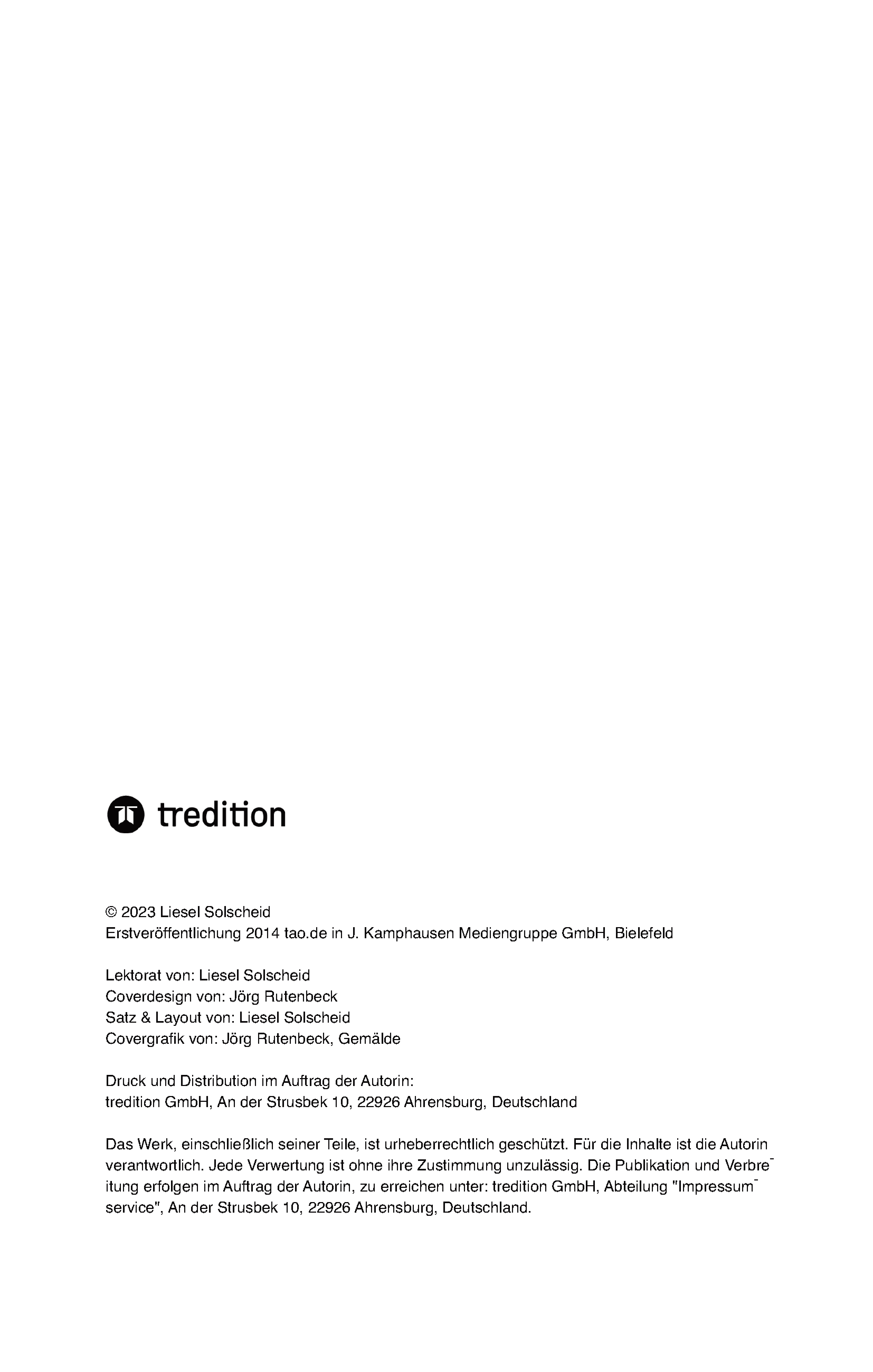 tredition

© 2023 Liesel Solscheid
Erstveröffentlichung 2014 tao.de in J. Kamphausen Mediengruppe GmbH, Bielefeld

Lektorat von: Liesel Solscheid
Coverdesign von: Jörg Rutenbeck
Satz & Layout von: Liesel Solscheid
Covergrafik von: Jörg Rutenbeck, Gemälde

Druck und Distribution im Auftrag der Autorin:
tredition GmbH, An der Strusbek 10, 22926 Ahrensburg, Deutschland

Das Werk, einschließlich seiner Teile, ist urheberrechtlich geschützt. Für die Inhalte ist die Autorin verantwortlich. Jede Verwertung ist ohne ihre Zustimmung unzulässig. Die Publikation und Verbreitung erfolgen im Auftrag der Autorin, zu erreichen unter: tredition GmbH, Abteilung "Impressumservice", An der Strusbek 10, 22926 Ahrensburg, Deutschland.